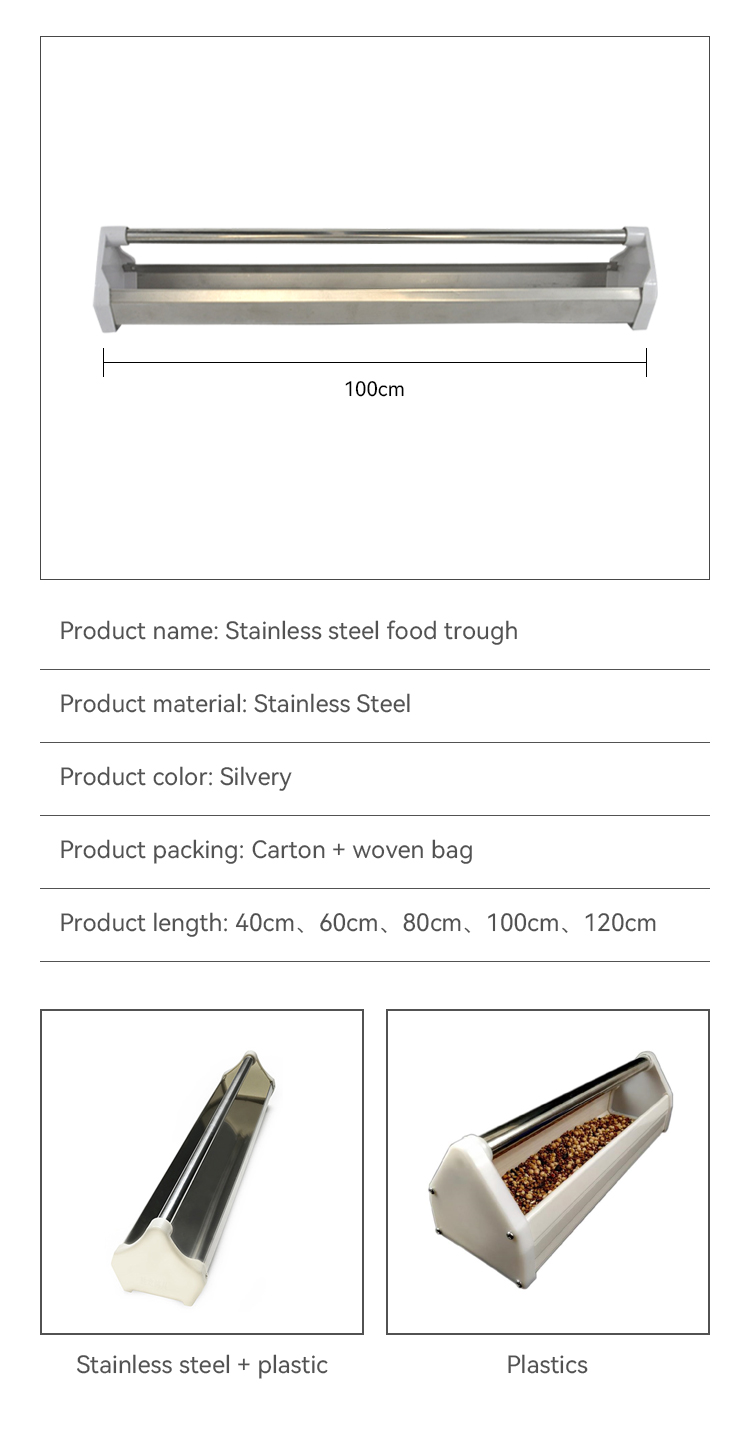 100cm

Product name: Stainless steel food trough

Product material: Stainless Steel

Product color: Silvery

Product packing: Carton + woven bag

Product length: 40cm、60cm、80cm、100cm、120cm

Stainless steel + plastic

Plastics